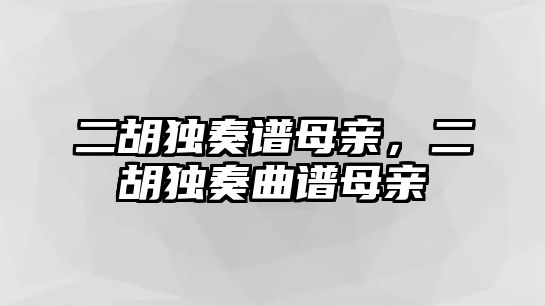 二胡独奏谱母亲，二胡独奏曲谱母亲